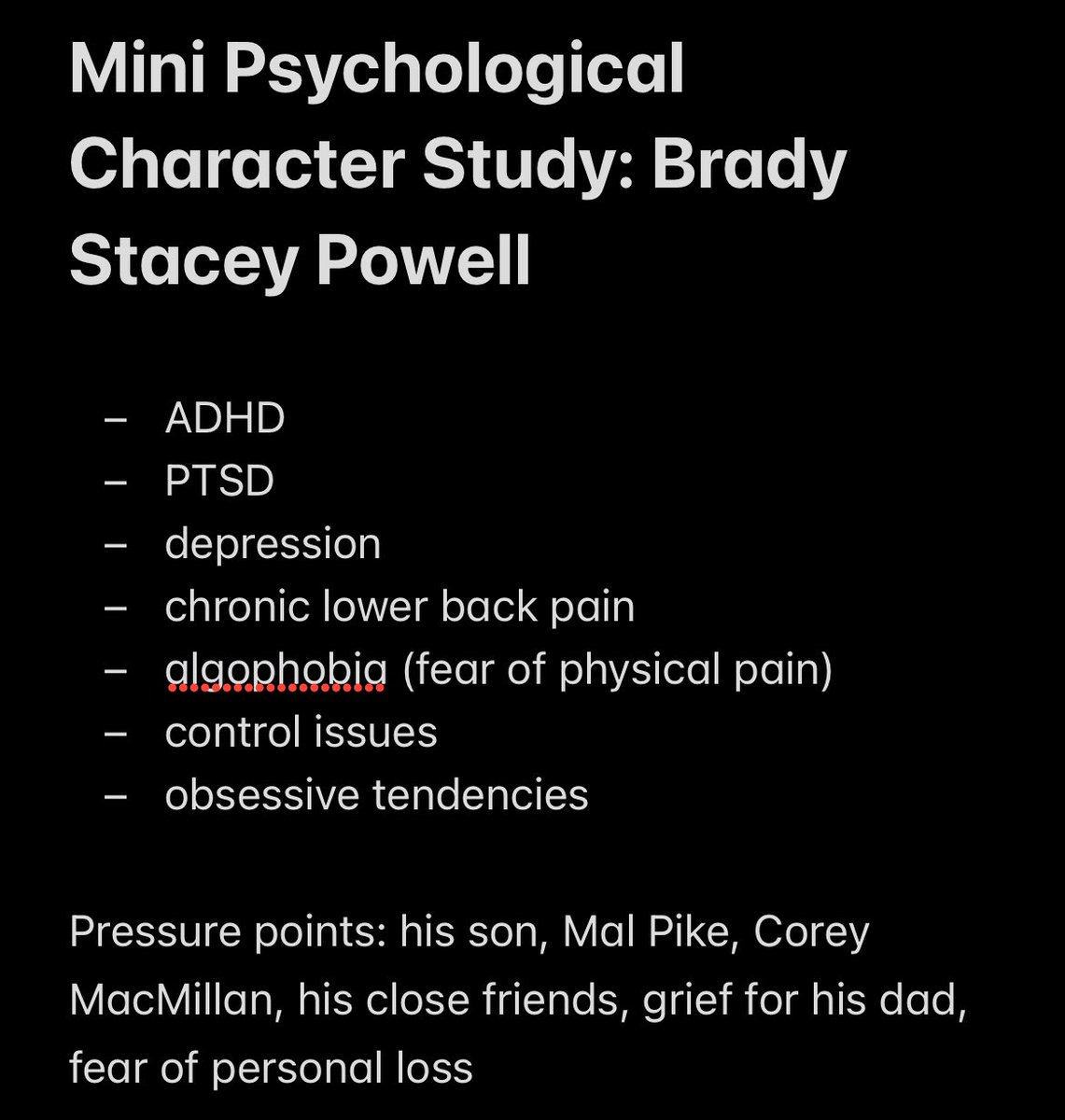 Mini Psychological Character Study: Brady Stacey Powell

– ADHD
– PTSD
– depression
– chronic lower back pain
– algophobia (fear of physical pain)
– control issues
– obsessive tendencies

Pressure points: his son, Mal Pike, Corey MacMillan, his close friends, grief for his dad, fear of personal loss